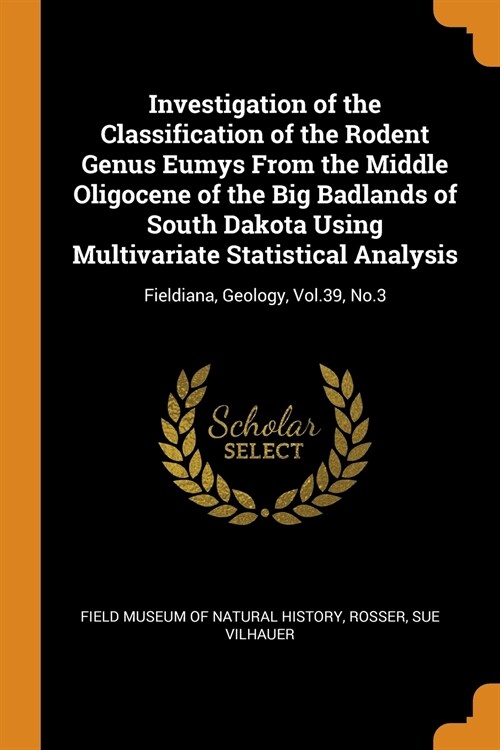 Investigation of the Classification of the Rodent Genus Eumys From the Middle Oligocene of the Big Badlands of South Dakota Using Multivariate Statistical Analysis

Fieldiana, Geology, Vol.39, No.3

Scholar
SELECT

FIELD MUSEUM OF NATURAL HISTORY, ROSSER, SUE VILHAUER